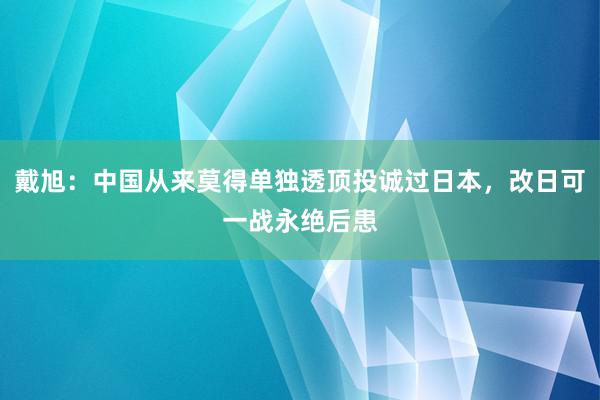 戴旭：中国从来莫得单独透顶投诚过日本，改日可一战永绝后患